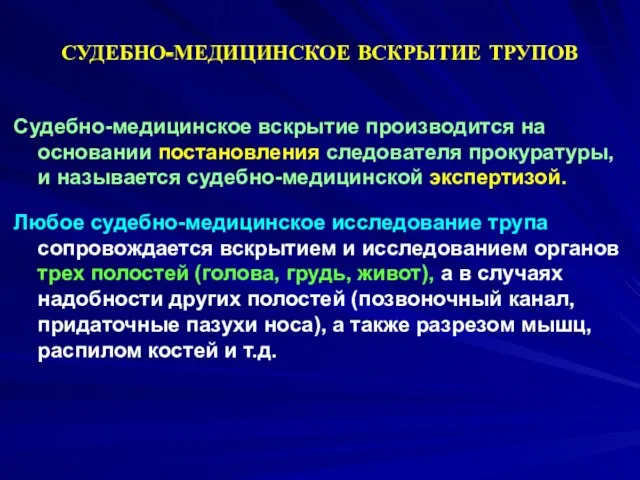 СУДЕБНО-МЕДИЦИНСКОЕ ВСКРЫТИЕ ТРУПОВ

Судебно-медицинское вскрытие производится на основании постановления следователя прокуратуры, и называется судебно-медицинской экспертизой.

Любое судебно-медицинское исследование трупа сопровождается вскрытием и исследованием органов трех полостей (голова, грудь, живот), а в случаях надобности других полостей (позвоночный канал, придаточные пазухи носа), а также разрезом мышц, распилом костей и т.д.